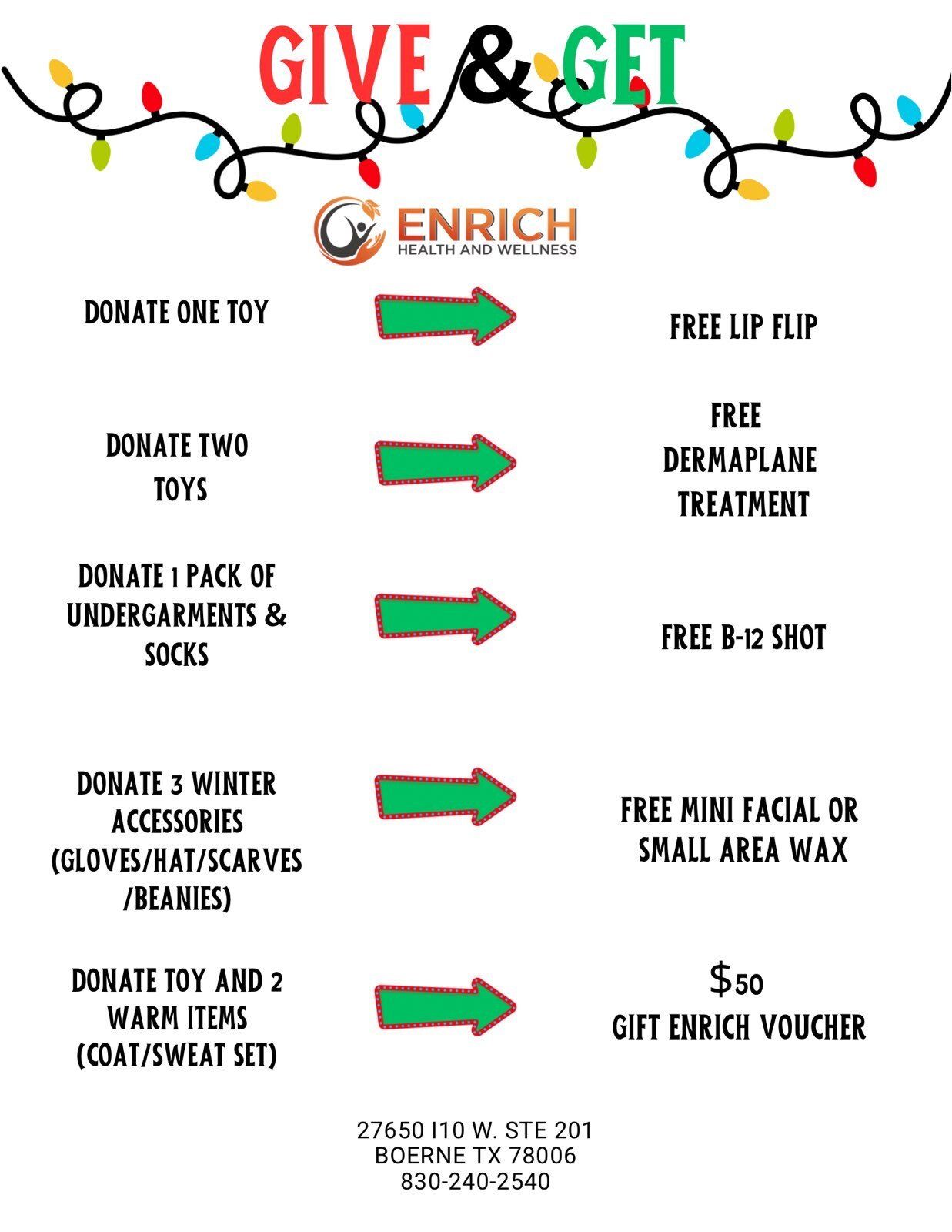 GIVE & GET

ENRICH
HEALTH AND WELLNESS

DONATE ONE TOY

FREE LIP FLIP

DONATE TWO TOYS

FREE DERMAPLANE TREATMENT

DONATE 1 PACK OF UNDERGARMENTS & SOCKS

FREE B-12 SHOT

DONATE 3 WINTER ACCESSORIES (GLOVES/HAT/SCARVES /BEANIES)

FREE MINI FACIAL OR SMALL AREA WAX

DONATE TOY AND 2 WARM ITEMS (COAT/SWEAT SET)

$50
GIFT ENRICH VOUCHER

27650 I10 W. STE 201
BOERNE TX 78006
830-240-2540